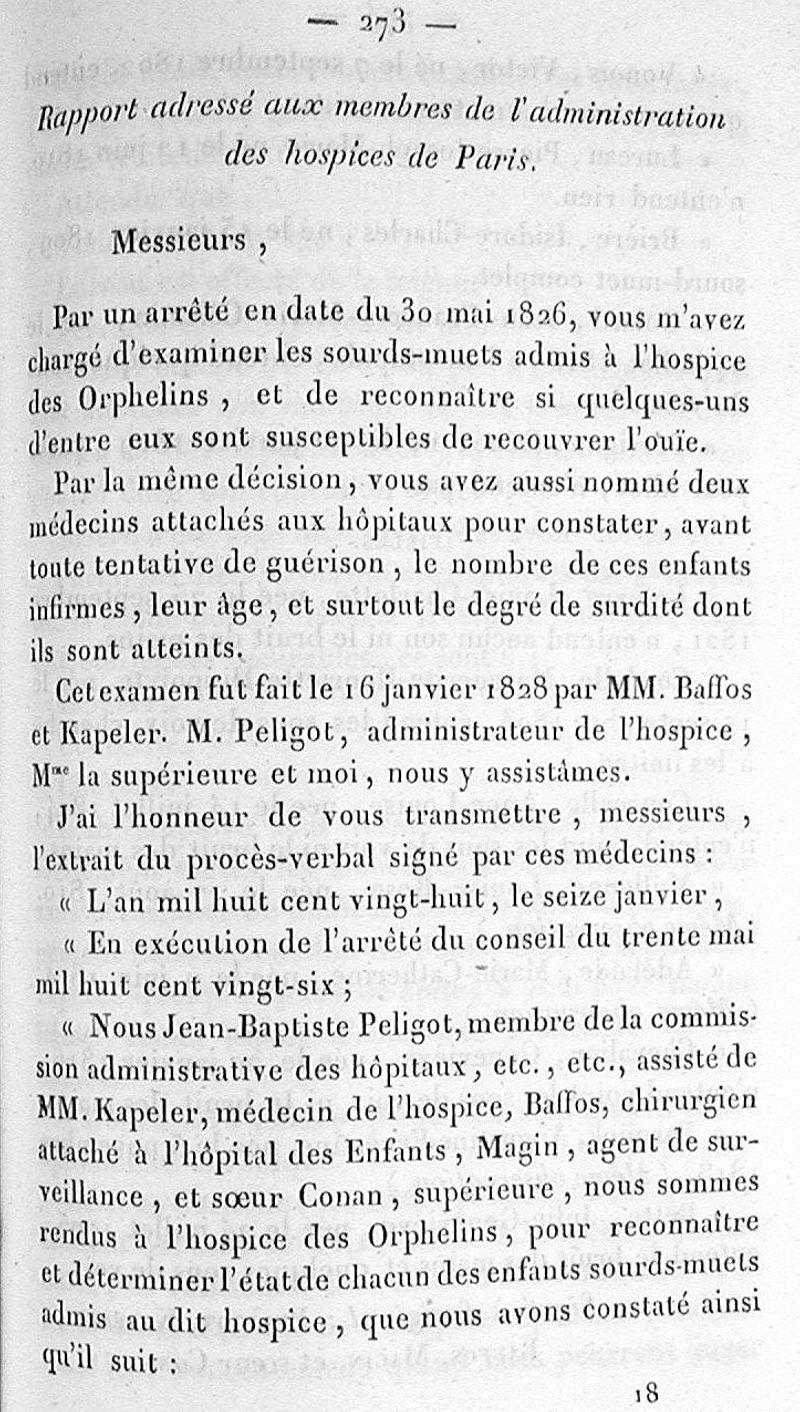 — 273 —

Rapport adressé aux membres de l'administration des hospices de Paris.

Messieurs,

Par un arrêté en date du 30 mai 1826, vous m'avez chargé d'examiner les sourds-muets admis à l'hospice des Orphelins, et de reconnaître si quelques-uns d'entre eux sont susceptibles de recouvrer l'ouïe.

Par la même décision, vous avez aussi nommé deux médecins attachés aux hôpitaux pour constater, avant toute tentative de guérison, le nombre de ces enfants infirmes, leur âge, et surtout le degré de surdité dont ils sont atteints.

Cet examen fut fait le 16 janvier 1828 par MM. Baffos et Kapeler. M. Peligot, administrateur de l'hospice, Mme la supérieure et moi, nous y assistâmes.

J'ai l'honneur de vous transmettre, messieurs, l'extrait du procès-verbal signé par ces médecins :

« L'an mil huit cent vingt-huit, le seize janvier,

« En exécution de l'arrêté du conseil du trente mai mil huit cent vingt-six ;

« Nous Jean-Baptiste Peligot, membre de la commission administrative des hôpitaux, etc., etc., assisté de MM. Kapeler, médecin de l'hospice, Baffos, chirurgien attaché à l'hôpital des Enfants, Magin, agent de surveillance, et sœur Conan, supérieure, nous sommes rendus à l'hospice des Orphelins, pour reconnaître et déterminer l'état de chacun des enfants sourds-muets admis au dit hospice, que nous avons constaté ainsi qu'il suit :

18